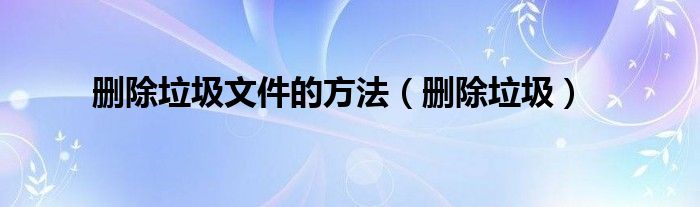 删除垃圾文件的方法（删除垃圾）